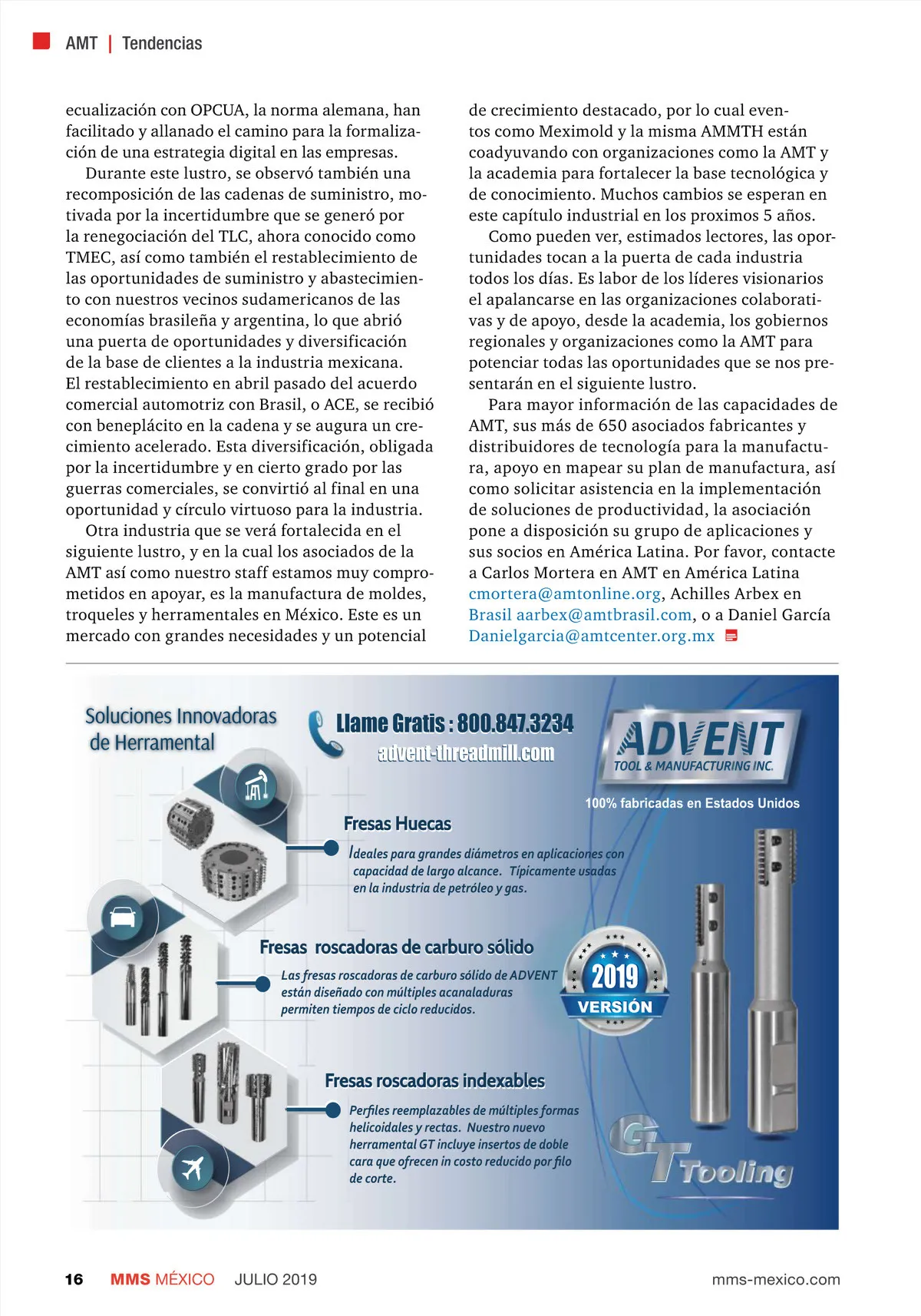 AMT | Tendencias

ecualización con OPCUA, la norma alemana, han facilitado y allanado el camino para la formalización de una estrategia digital en las empresas.

Durante este lustro, se observó también una recomposición de las cadenas de suministro, motivada por la incertidumbre que se generó por la renegociación del TLC, ahora conocido como TMEC, así como también el restablecimiento de las oportunidades de suministro y abastecimiento con nuestros vecinos sudamericanos de las economías brasileña y argentina, lo que abrió una puerta de oportunidades y diversificación de la base de clientes a la industria mexicana. El restablecimiento en abril pasado del acuerdo comercial automotriz con Brasil, o ACE, se recibió con beneplácito en la cadena y se augura un crecimiento acelerado. Esta diversificación, obligada por la incertidumbre y en cierto grado por las guerras comerciales, se convirtió al final en una oportunidad y círculo virtuoso para la industria.

Otra industria que se verá fortalecida en el siguiente lustro, y en la cual los asociados de la AMT así como nuestro staff estamos muy comprometidos en apoyar, es la manufactura de moldes, troqueles y herramentales en México. Este es un mercado con grandes necesidades y un potencial de crecimiento destacado, por lo cual eventos como Meximold y la misma AMMTH están coadyuvando con organizaciones como la AMT y la academia para fortalecer la base tecnológica y de conocimiento. Muchos cambios se esperan en este capítulo industrial en los proximos 5 años.

Como pueden ver, estimados lectores, las oportunidades tocan a la puerta de cada industria todos los días. Es labor de los líderes visionarios el apalancarse en las organizaciones colaborativas y de apoyo, desde la academia, los gobiernos regionales y organizaciones como la AMT para potenciar todas las oportunidades que se nos presentarán en el siguiente lustro.

Para mayor información de las capacidades de AMT, sus más de 650 asociados fabricantes y distribuidores de tecnología para la manufactura, apoyo en mapear su plan de manufactura, así como solicitar asistencia en la implementación de soluciones de productividad, la asociación pone a disposición su grupo de aplicaciones y sus socios en América Latina. Por favor, contacte a Carlos Mortera en AMT en América Latina cmortera@amtonline.org, Achilles Arbex en Brasil aarbex@amtbrasil.com, o a Daniel García Danielgarcia@amtcenter.org.mx

Soluciones Innovadoras de Herramental

Llame Gratis : 800.847.3234
advent-threadmill.com

ADVENT
TOOL & MANUFACTURING INC.
100% fabricadas en Estados Unidos

Fresas Huecas
Ideales para grandes diámetros en aplicaciones con capacidad de largo alcance. Típicamente usadas en la industria de petróleo y gas.

Fresas roscadoras de carburo sólido
Las fresas roscadoras de carburo sólido de ADVENT están diseñado con múltiples acanaladuras permiten tiempos de ciclo reducidos.

2019
VERSIÓN

Fresas roscadoras indexables
Perfiles reemplazables de múltiples formas helicoidales y rectas. Nuestro nuevo herramental GT incluye insertos de doble cara que ofrecen in costo reducido por filo de corte.

GT Tooling

16 MMS MÉXICO JULIO 2019 mms-mexico.com